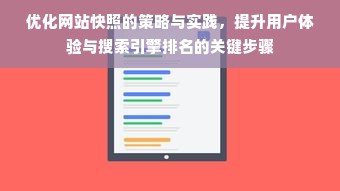 优化网站快照的策略与实践，提升用户体验与搜索引擎排名的关键步骤